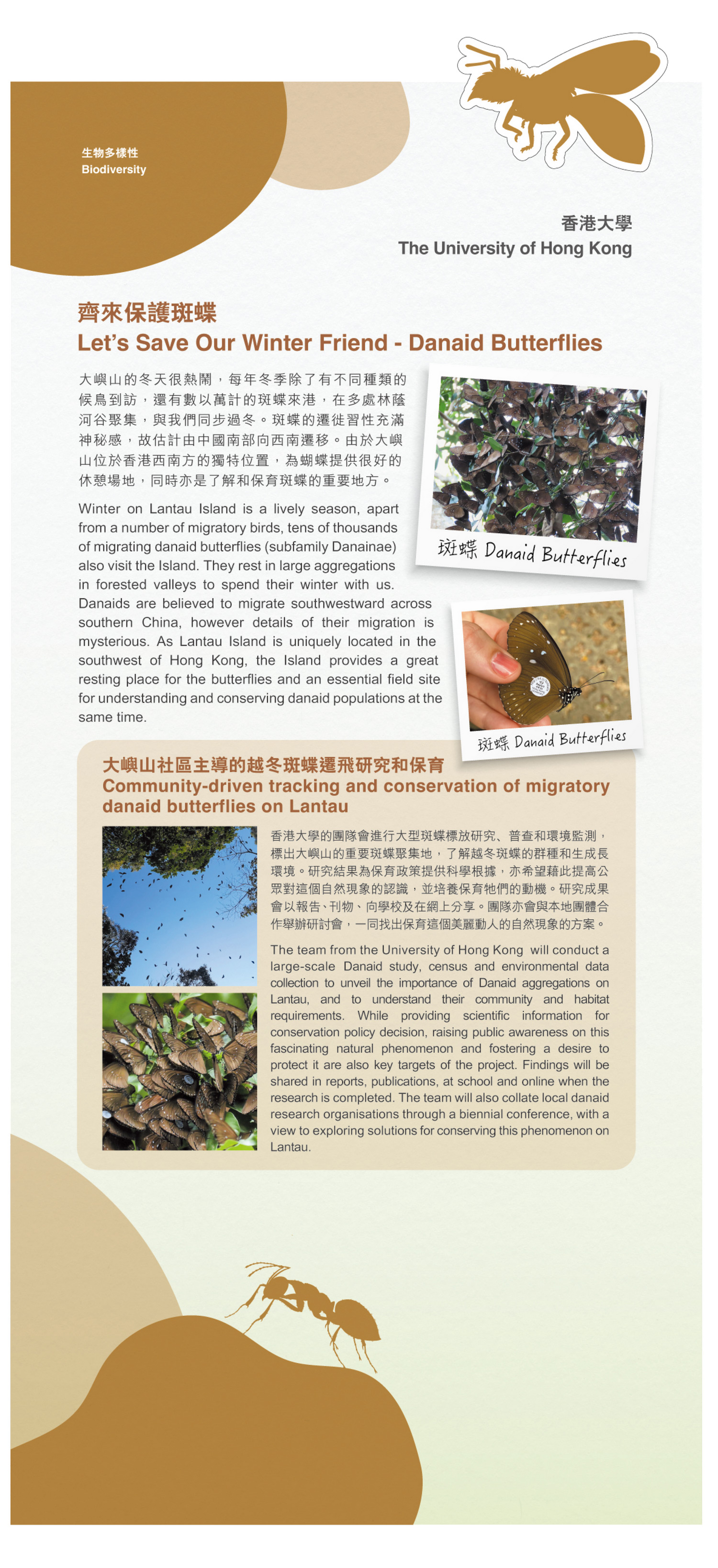 生物多樣性
Biodiversity

香港大學
The University of Hong Kong

齊來保護斑蝶
Let's Save Our Winter Friend - Danaid Butterflies

大嶼山的冬天很熱鬧，每年冬季除了有不同種類的候鳥到訪，還有數以萬計的斑蝶來港，在多處林蔭河谷聚集，與我們同步過冬。斑蝶的遷徙習性充滿神秘感，故估計由中國南部向西南遷移。由於大嶼山位於香港西南方的獨特位置，為蝴蝶提供很好的休憩場地，同時亦是了解和保育斑蝶的重要地方。

Winter on Lantau Island is a lively season, apart from a number of migratory birds, tens of thousands of migrating danaid butterflies (subfamily Danainae) also visit the Island. They rest in large aggregations in forested valleys to spend their winter with us. Danaids are believed to migrate southwestward across southern China, however details of their migration is mysterious. As Lantau Island is uniquely located in the southwest of Hong Kong, the Island provides a great resting place for the butterflies and an essential field site for understanding and conserving danaid populations at the same time.

斑蝶 Danaid Butterflies

斑蝶 Danaid Butterflies

大嶼山社區主導的越冬斑蝶遷飛研究和保育
Community-driven tracking and conservation of migratory danaid butterflies on Lantau

香港大學的團隊會進行大型斑蝶標放研究、普查和環境監測，標出大嶼山的重要斑蝶聚集地，了解越冬斑蝶的群種和生成長環境。研究結果為保育政策提供科學根據，亦希望藉此提高公眾對這個自然現象的認識，並培養保育牠們的動機。研究成果會以報告、刊物、向學校及在網上分享。團隊亦會與本地團體合作舉辦研討會，一同找出保育這個美麗動人的自然現象的方案。

The team from the University of Hong Kong will conduct a large-scale Danaid study, census and environmental data collection to unveil the importance of Danaid aggregations on Lantau, and to understand their community and habitat requirements. While providing scientific information for conservation policy decision, raising public awareness on this fascinating natural phenomenon and fostering a desire to protect it are also key targets of the project. Findings will be shared in reports, publications, at school and online when the research is completed. The team will also collate local danaid research organisations through a biennial conference, with a view to exploring solutions for conserving this phenomenon on Lantau.